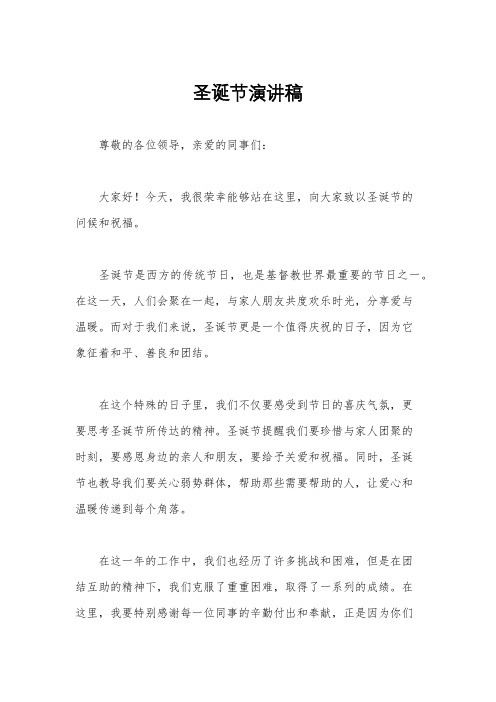 圣诞节演讲稿

尊敬的各位领导，亲爱的同事们：

大家好！今天，我很荣幸能够站在这里，向大家致以圣诞节的问候和祝福。

圣诞节是西方的传统节日，也是基督教世界最重要的节日之一。在这一天，人们会聚在一起，与家人朋友共度欢乐时光，分享爱与温暖。而对于我们来说，圣诞节更是一个值得庆祝的日子，因为它象征着和平、善良和团结。

在这个特殊的日子里，我们不仅要感受到节日的喜庆气氛，更要思考圣诞节所传达的精神。圣诞节提醒我们要珍惜与家人团聚的时刻，要感恩身边的亲人和朋友，要给予关爱和祝福。同时，圣诞节也教导我们要关心弱势群体，帮助那些需要帮助的人，让爱心和温暖传递到每个角落。

在这一年的工作中，我们也经历了许多挑战和困难，但是在团结互助的精神下，我们克服了重重困难，取得了一系列的成绩。在这里，我要特别感谢每一位同事的辛勤付出和奉献，正是因为你们